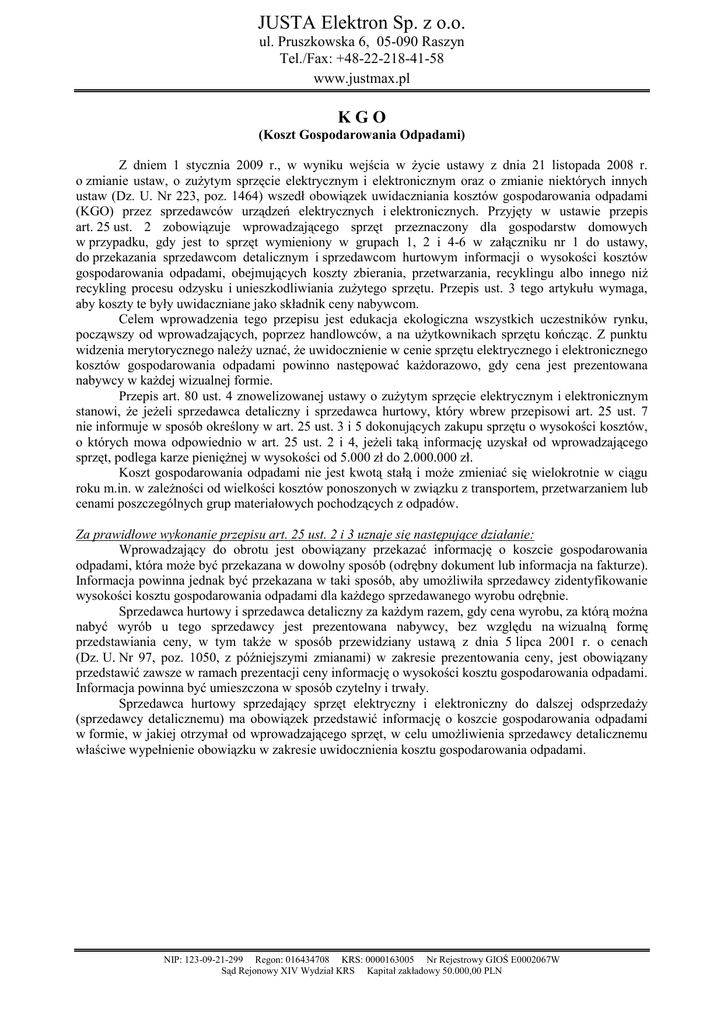 JUSTA Elektron Sp. z o.o.
ul. Pruszkowska 6, 05-090 Raszyn
Tel./Fax: +48-22-218-41-58
www.justmax.pl

K G O
(Koszt Gospodarowania Odpadami)

Z dniem 1 stycznia 2009 r., w wyniku wejścia w życie ustawy z dnia 21 listopada 2008 r. o zmianie ustaw, o zużytym sprzęcie elektrycznym i elektronicznym oraz o zmianie niektórych innych ustaw (Dz. U. Nr 223, poz. 1464) wszedł obowiązek uwidaczniania kosztów gospodarowania odpadami (KGO) przez sprzedawców urządzeń elektrycznych i elektronicznych. Przyjęty w ustawie przepis art. 25 ust. 2 zobowiązuje wprowadzającego sprzęt przeznaczony dla gospodarstw domowych w przypadku, gdy jest to sprzęt wymieniony w grupach 1, 2 i 4-6 w załączniku nr 1 do ustawy, do przekazania sprzedawcom detalicznym i sprzedawcom hurtowym informacji o wysokości kosztów gospodarowania odpadami, obejmujących koszty zbierania, przetwarzania, recyklingu albo innego niż recykling procesu odzysku i unieszkodliwiania zużytego sprzętu. Przepis ust. 3 tego artykułu wymaga, aby koszty te były uwidaczniane jako składnik ceny nabywcom.

Celem wprowadzenia tego przepisu jest edukacja ekologiczna wszystkich uczestników rynku, począwszy od wprowadzających, poprzez handlowców, a na użytkownikach sprzętu kończąc. Z punktu widzenia merytorycznego należy uznać, że uwidocznienie w cenie sprzętu elektrycznego i elektronicznego kosztów gospodarowania odpadami powinno następować każdorazowo, gdy cena jest prezentowana nabywcy w każdej wizualnej formie.

Przepis art. 80 ust. 4 znowelizowanej ustawy o zużytym sprzęcie elektrycznym i elektronicznym stanowi, że jeżeli sprzedawca detaliczny i sprzedawca hurtowy, który wbrew przepisowi art. 25 ust. 7 nie informuje w sposób określony w art. 25 ust. 3 i 5 dokonujących zakupu sprzętu o wysokości kosztów, o których mowa odpowiednio w art. 25 ust. 2 i 4, jeżeli taką informację uzyskał od wprowadzającego sprzęt, podlega karze pieniężnej w wysokości od 5.000 zł do 2.000.000 zł.

Koszt gospodarowania odpadami nie jest kwotą stałą i może zmieniać się wielokrotnie w ciągu roku m.in. w zależności od wielkości kosztów ponoszonych w związku z transportem, przetwarzaniem lub cenami poszczególnych grup materiałowych pochodzących z odpadów.

Za prawidłowe wykonanie przepisu art. 25 ust. 2 i 3 uznaje się następujące działanie:

Wprowadzający do obrotu jest obowiązany przekazać informację o koszcie gospodarowania odpadami, która może być przekazana w dowolny sposób (odrębny dokument lub informacja na fakturze). Informacja powinna jednak być przekazana w taki sposób, aby umożliwiła sprzedawcy zidentyfikowanie wysokości kosztu gospodarowania odpadami dla każdego sprzedawanego wyrobu odrębnie.

Sprzedawca hurtowy i sprzedawca detaliczny za każdym razem, gdy cena wyrobu, za którą można nabyć wyrób u tego sprzedawcy jest prezentowana nabywcy, bez względu na wizualną formę przedstawiania ceny, w tym także w sposób przewidziany ustawą z dnia 5 lipca 2001 r. o cenach (Dz. U. Nr 97, poz. 1050, z późniejszymi zmianami) w zakresie prezentowania ceny, jest obowiązany przedstawić zawsze w ramach prezentacji ceny informację o wysokości kosztu gospodarowania odpadami. Informacja powinna być umieszczona w sposób czytelny i trwały.

Sprzedawca hurtowy sprzedający sprzęt elektryczny i elektroniczny do dalszej odsprzedaży (sprzedawcy detalicznemu) ma obowiązek przedstawić informację o koszcie gospodarowania odpadami w formie, w jakiej otrzymał od wprowadzającego sprzęt, w celu umożliwienia sprzedawcy detalicznemu właściwe wypełnienie obowiązku w zakresie uwidocznienia kosztu gospodarowania odpadami.

NIP: 123-09-21-299 Regon: 016434708 KRS: 0000163005 Nr Rejestrowy GIOŚ E0002067W
Sąd Rejonowy XIV Wydział KRS Kapitał zakładowy 50.000,00 PLN